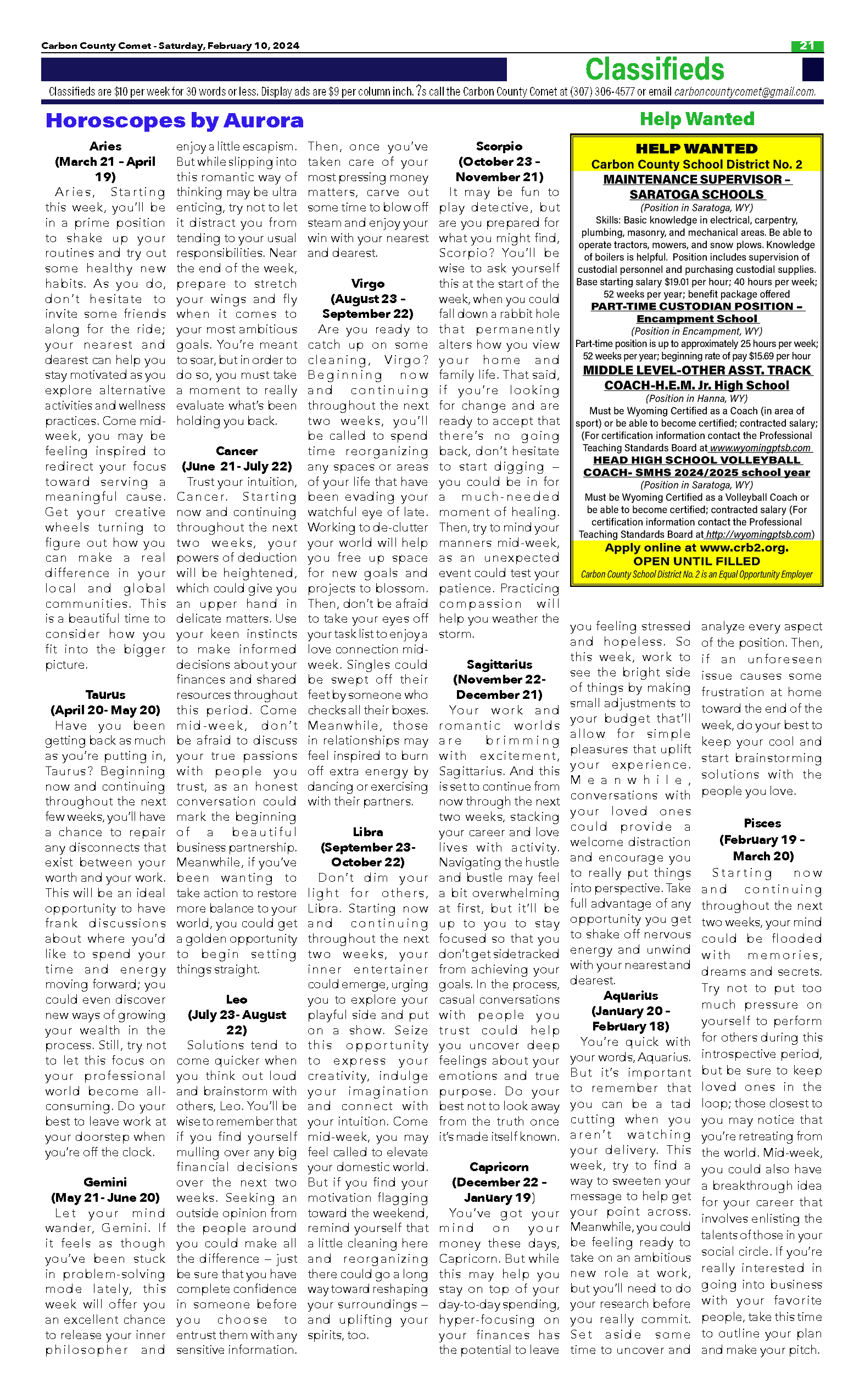 Carbon County Comet - Saturday, February 10, 2024

21

Classifieds

Classifieds are $10 per week for 30 words or less. Display ads are $9 per column inch. ?s call the Carbon County Comet at (307) 306-4577 or email carboncountycomet@gmail.com.

Horoscopes by Aurora

Aries
(March 21 - April 19)
Aries, Starting this week, you'll be in a prime position to shake up your routines and try out some healthy new habits. As you do, don't hesitate to invite some friends along for the ride; your nearest and dearest can help you stay motivated as you explore alternative activities and wellness practices. Come mid-week, you may be feeling inspired to redirect your focus toward serving a meaningful cause. Get your creative wheels turning to figure out how you can make a real difference in your local and global communities. This is a beautiful time to consider how you fit into the bigger picture.

Taurus
(April 20- May 20)
Have you been getting back as much as you're putting in, Taurus? Beginning now and continuing throughout the next few weeks, you'll have a chance to repair any disconnects that exist between your worth and your work. This will be an ideal opportunity to have frank discussions about where you'd like to spend your time and energy moving forward; you could even discover new ways of growing your wealth in the process. Still, try not to let this focus on your professional world become all-consuming. Do your best to leave work at your doorstep when you're off the clock.

Gemini
(May 21- June 20)
Let your mind wander, Gemini. If it feels as though you've been stuck in problem-solving mode lately, this week will offer you an excellent chance to release your inner philosopher and enjoy a little escapism. But while slipping into this romantic way of thinking may be ultra enticing, try not to let it distract you from tending to your usual responsibilities. Near the end of the week, prepare to stretch your wings and fly when it comes to your most ambitious goals. You're meant to soar, but in order to do so, you must take a moment to really evaluate what's been holding you back.

Cancer
(June 21- July 22)
Trust your intuition, Cancer. Starting now and continuing throughout the next two weeks, your powers of deduction will be heightened, which could give you an upper hand in delicate matters. Use your keen instincts to make informed decisions about your finances and shared resources throughout this period. Come mid-week, don't be afraid to discuss your true passions with people you trust, as an honest conversation could mark the beginning of a beautiful business partnership. Meanwhile, if you've been wanting to take action to restore more balance to your world, you could get a golden opportunity to begin setting things straight.

Leo
(July 23- August 22)
Solutions tend to come quicker when you think out loud and brainstorm with others, Leo. You'll be wise to remember that if you find yourself mulling over any big financial decisions over the next two weeks. Seeking an outside opinion from the people around you could make all the difference – just be sure that you have complete confidence in someone before you choose to entrust them with any sensitive information.

Then, once you've taken care of your most pressing money matters, carve out some time to blow off steam and enjoy your win with your nearest and dearest.

Virgo
(August 23 - September 22)
Are you ready to catch up on some cleaning, Virgo? Beginning now and continuing throughout the next two weeks, you'll be called to spend time reorganizing any spaces or areas of your life that have been evading your watchful eye of late. Working to de-clutter your world will help you free up space for new goals and projects to blossom. Then, don't be afraid to take your eyes off your task list to enjoy a love connection mid-week. Singles could be swept off their feet by someone who checks all their boxes. Meanwhile, those in relationships may feel inspired to burn off extra energy by dancing or exercising with their partners.

Libra
(September 23- October 22)
Don't dim your light for others, Libra. Starting now and continuing throughout the next two weeks, your inner entertainer could emerge, urging you to explore your playful side and put on a show. Seize this opportunity to express your creativity, indulge your imagination and connect with your intuition. Come mid-week, you may feel called to elevate your domestic world. But if you find your motivation flagging toward the weekend, remind yourself that a little cleaning here and reorganizing there could go a long way toward reshaping your surroundings – and uplifting your spirits, too.

Scorpio
(October 23 - November 21)
It may be fun to play detective, but are you prepared for what you might find, Scorpio? You'll be wise to ask yourself this at the start of the week, when you could fall down a rabbit hole that permanently alters how you view your home and family life. That said, if you're looking for change and are ready to accept that there's no going back, don't hesitate to start digging – you could be in for a much-needed moment of healing. Then, try to mind your manners mid-week, as an unexpected event could test your patience. Practicing compassion will help you weather the storm.

Sagittarius
(November 22- December 21)
Your work and romantic worlds are brimming with excitement, Sagittarius. And this is set to continue from now through the next two weeks, stacking your career and love lives with activity. Navigating the hustle and bustle may feel a bit overwhelming at first, but it'll be up to you to stay focused so that you don't get sidetracked from achieving your goals. In the process, casual conversations with people you trust could help you uncover deep feelings about your emotions and true purpose. Do your best not to look away from the truth once it's made itself known.

Capricorn
(December 22 - January 19)
You've got your mind on your money these days, Capricorn. But while this may help you stay on top of your day-to-day spending, hyper-focusing on your finances has the potential to leave you feeling stressed and hopeless. So this week, work to see the bright side of things by making small adjustments to your budget that'll allow for simple pleasures that uplift your experience. Meanwhile, conversations with your loved ones could provide a welcome distraction and encourage you to really put things into perspective. Take full advantage of any opportunity you get to shake off nervous energy and unwind with your nearest and dearest.

Aquarius
(January 20 - February 18)
You're quick with your words, Aquarius. But it's important to remember that you can be a tad cutting when you aren't watching your delivery. This week, try to find a way to sweeten your message to help get your point across. Meanwhile, you could be feeling ready to take on an ambitious new role at work, but you'll need to do your research before you really commit. Set aside some time to uncover and analyze every aspect of the position. Then, if an unforeseen issue causes some frustration at home toward the end of the week, do your best to keep your cool and start brainstorming solutions with the people you love.

Pisces
(February 19 - March 20)
Starting now and continuing throughout the next two weeks, your mind could be flooded with memories, dreams and secrets. Try not to put too much pressure on yourself to perform for others during this introspective period, but be sure to keep loved ones in the loop; those closest to you may notice that you're retreating from the world. Mid-week, you could also have a breakthrough idea for your career that involves enlisting the talents of those in your social circle. If you're really interested in going into business with your favorite people, take this time to outline your plan and make your pitch.

Help Wanted

HELP WANTED
Carbon County School District No. 2
MAINTENANCE SUPERVISOR – SARATOGA SCHOOLS
(Position in Saratoga, WY)
Skills: Basic knowledge in electrical, carpentry, plumbing, masonry, and mechanical areas. Be able to operate tractors, mowers, and snow plows. Knowledge of boilers is helpful. Position includes supervision of custodial personnel and purchasing custodial supplies. Base starting salary $19.01 per hour; 40 hours per week; 52 weeks per year; benefit package offered
PART-TIME CUSTODIAN POSITION – Encampment School
(Position in Encampment, WY)
Part-time position is up to approximately 25 hours per week; 52 weeks per year; beginning rate of pay $15.69 per hour
MIDDLE LEVEL-OTHER ASST. TRACK COACH-H.E.M. Jr. High School
(Position in Hanna, WY)
Must be Wyoming Certified as a Coach (in area of sport) or be able to become certified; contracted salary; (For certification information contact the Professional Teaching Standards Board at www.wyomingptsb.com
HEAD HIGH SCHOOL VOLLEYBALL COACH- SMHS 2024/2025 school year
(Position in Saratoga, WY)
Must be Wyoming Certified as a Volleyball Coach or be able to become certified; contracted salary (For certification information contact the Professional Teaching Standards Board at http://wyomingptsb.com)
Apply online at www.crb2.org.
OPEN UNTIL FILLED
Carbon County School District No. 2 is an Equal Opportunity Employer